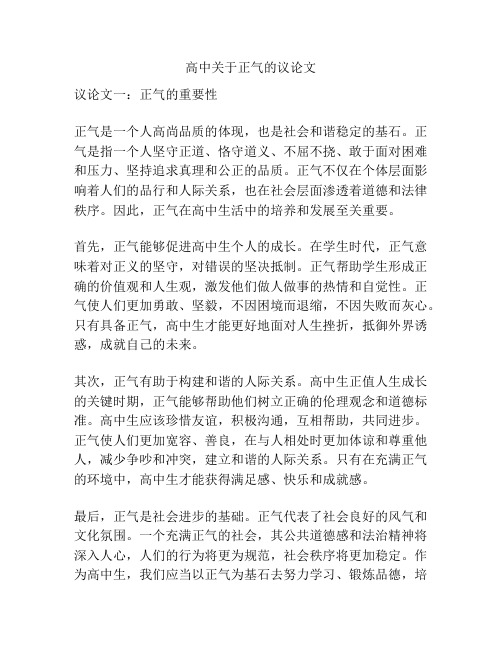 高中关于正气的议论文

议论文一：正气的重要性

正气是一个人高尚品质的体现，也是社会和谐稳定的基石。正气是指一个人坚守正道、恪守道义、不屈不挠、敢于面对困难和压力、坚持追求真理和公正的品质。正气不仅在个体层面影响着人们的品行和人际关系，也在社会层面渗透着道德和法律秩序。因此，正气在高中生活中的培养和发展至关重要。

首先，正气能够促进高中生个人的成长。在学生时代，正气意味着对正义的坚守，对错误的坚决抵制。正气帮助学生形成正确的价值观和人生观，激发他们做人做事的热情和自觉性。正气使人们更加勇敢、坚毅，不因困境而退缩，不因失败而灰心。只有具备正气，高中生才能更好地面对人生挫折，抵御外界诱惑，成就自己的未来。

其次，正气有助于构建和谐的人际关系。高中生正值人生成长的关键时期，正气能够帮助他们树立正确的伦理观念和道德标准。高中生应该珍惜友谊，积极沟通，互相帮助，共同进步。正气使人们更加宽容、善良，在与人相处时更加体谅和尊重他人，减少争吵和冲突，建立和谐的人际关系。只有在充满正气的环境中，高中生才能获得满足感、快乐和成就感。

最后，正气是社会进步的基础。正气代表了社会良好的风气和文化氛围。一个充满正气的社会，其公共道德感和法治精神将深入人心，人们的行为将更为规范，社会秩序将更加稳定。作为高中生，我们应当以正气为基石去努力学习、锻炼品德，培